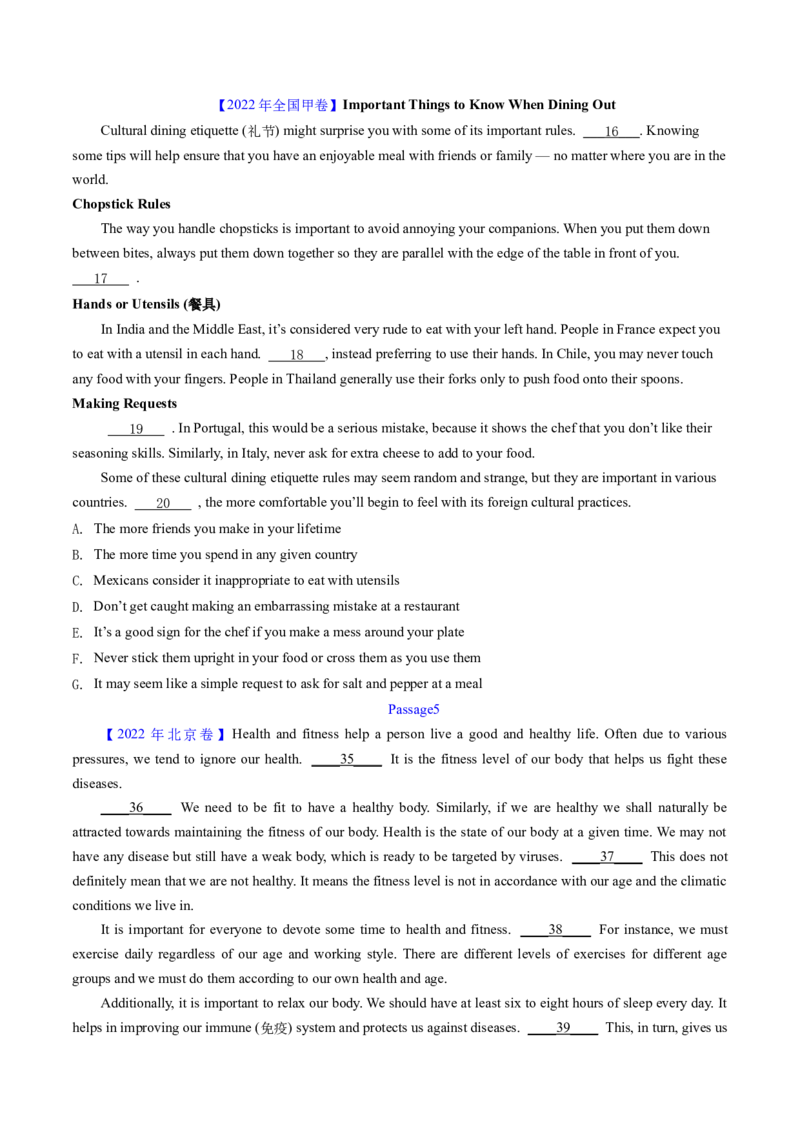 【2022年全国甲卷】Important Things to Know When Dining Out

Cultural dining etiquette (礼节) might surprise you with some of its important rules. 16. Knowing some tips will help ensure that you have an enjoyable meal with friends or family — no matter where you are in the world.

Chopstick Rules

The way you handle chopsticks is important to avoid annoying your companions. When you put them down between bites, always put them down together so they are parallel with the edge of the table in front of you. 17 .

Hands or Utensils (餐具)

In India and the Middle East, it's considered very rude to eat with your left hand. People in France expect you to eat with a utensil in each hand. 18, instead preferring to use their hands. In Chile, you may never touch any food with your fingers. People in Thailand generally use their forks only to push food onto their spoons.

Making Requests

19 . In Portugal, this would be a serious mistake, because it shows the chef that you don't like their seasoning skills. Similarly, in Italy, never ask for extra cheese to add to your food.

Some of these cultural dining etiquette rules may seem random and strange, but they are important in various countries. 20 , the more comfortable you'll begin to feel with its foreign cultural practices.

A. The more friends you make in your lifetime
B. The more time you spend in any given country
C. Mexicans consider it inappropriate to eat with utensils
D. Don't get caught making an embarrassing mistake at a restaurant
E. It's a good sign for the chef if you make a mess around your plate
F. Never stick them upright in your food or cross them as you use them
G. It may seem like a simple request to ask for salt and pepper at a meal

Passage5

【2022年北京卷】Health and fitness help a person live a good and healthy life. Often due to various pressures, we tend to ignore our health. 35 It is the fitness level of our body that helps us fight these diseases.

36 We need to be fit to have a healthy body. Similarly, if we are healthy we shall naturally be attracted towards maintaining the fitness of our body. Health is the state of our body at a given time. We may not have any disease but still have a weak body, which is ready to be targeted by viruses. 37 This does not definitely mean that we are not healthy. It means the fitness level is not in accordance with our age and the climatic conditions we live in.

It is important for everyone to devote some time to health and fitness. 38 For instance, we must exercise daily regardless of our age and working style. There are different levels of exercises for different age groups and we must do them according to our own health and age.

Additionally, it is important to relax our body. We should have at least six to eight hours of sleep every day. It helps in improving our immune (免疫) system and protects us against diseases. 39 This, in turn, gives us